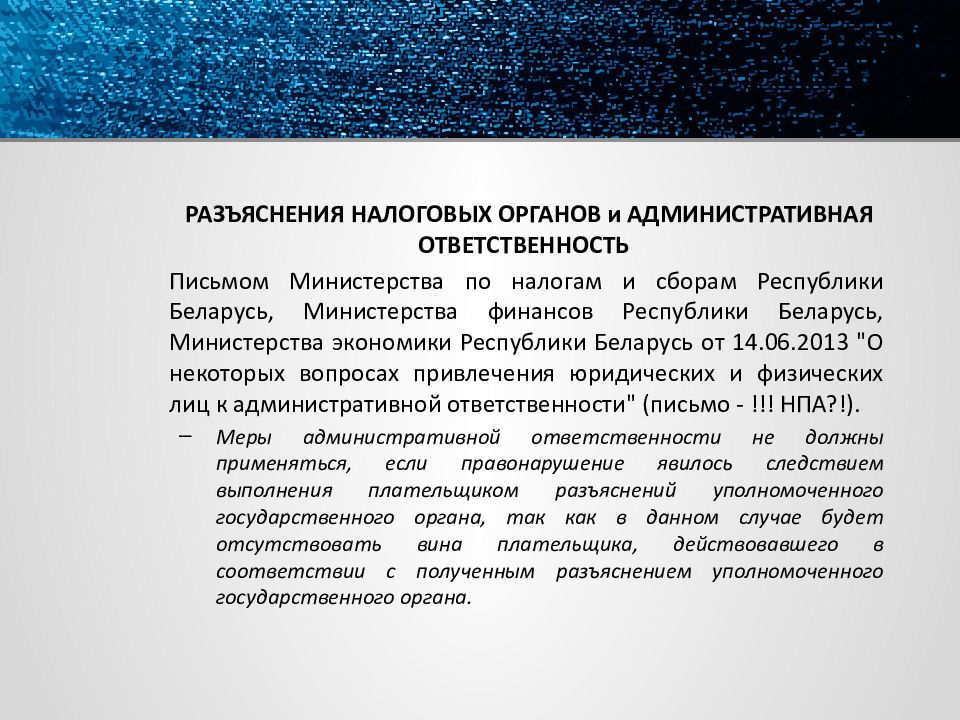 РАЗЪЯСНЕНИЯ НАЛОГОВЫХ ОРГАНОВ и АДМИНИСТРАТИВНАЯ ОТВЕТСТВЕННОСТЬ

Письмом Министерства по налогам и сборам Республики Беларусь, Министерства финансов Республики Беларусь, Министерства экономики Республики Беларусь от 14.06.2013 "О некоторых вопросах привлечения юридических и физических лиц к административной ответственности" (письмо - !!! НПА?!).

– Меры административной ответственности не должны применяться, если правонарушение явилось следствием выполнения плательщиком разъяснений уполномоченного государственного органа, так как в данном случае будет отсутствовать вина плательщика, действовавшего в соответствии с полученным разъяснением уполномоченного государственного органа.